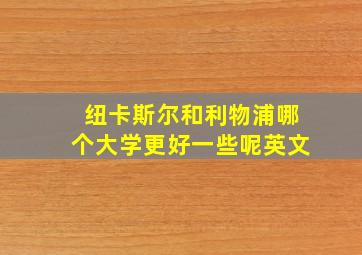 纽卡斯尔和利物浦哪个大学更好一些呢英文